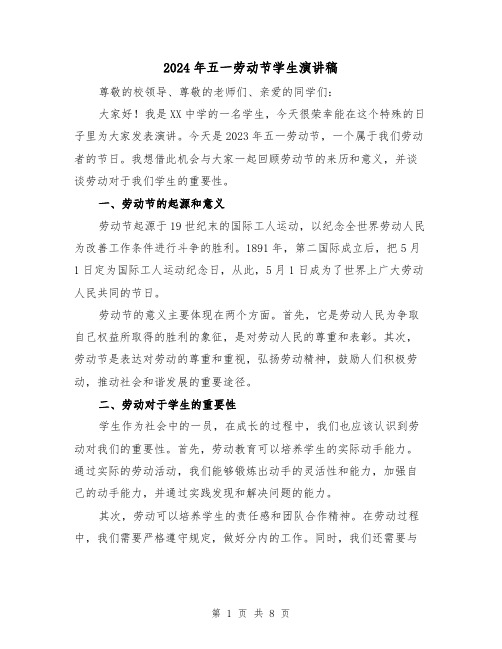 2024年五一劳动节学生演讲稿

尊敬的校领导、尊敬的老师们、亲爱的同学们：

大家好！我是XX中学的一名学生，今天很荣幸能在这个特殊的日子里为大家发表演讲。今天是2023年五一劳动节，一个属于我们劳动者的节日。我想借此机会与大家一起回顾劳动节的来历和意义，并谈谈劳动对于我们学生的重要性。

一、劳动节的起源和意义

劳动节起源于19世纪末的国际工人运动，以纪念全世界劳动人民为改善工作条件进行斗争的胜利。1891年，第二国际成立后，把5月1日定为国际工人运动纪念日，从此，5月1日成为了世界上广大劳动人民共同的节日。

劳动节的意义主要体现在两个方面。首先，它是劳动人民为争取自己权益所取得的胜利的象征，是对劳动人民的尊重和表彰。其次，劳动节是表达对劳动的尊重和重视，弘扬劳动精神，鼓励人们积极劳动，推动社会和谐发展的重要途径。

二、劳动对于学生的重要性

学生作为社会中的一员，在成长的过程中，我们也应该认识到劳动对我们的重要性。首先，劳动教育可以培养学生的实际动手能力。通过实际的劳动活动，我们能够锻炼出动手的灵活性和能力，加强自己的动手能力，并通过实践发现和解决问题的能力。

其次，劳动可以培养学生的责任感和团队合作精神。在劳动过程中，我们需要严格遵守规定，做好分内的工作。同时，我们还需要与

第 1 页 共 8 页